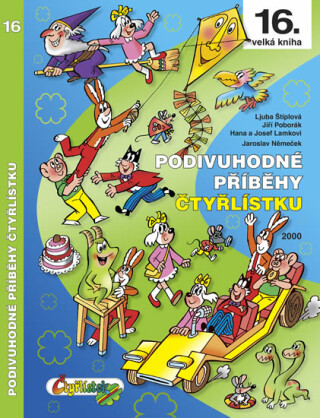 16

PODIVUHODNÉ PŘÍBĚHY ČTYŘLÍSTKU

16.
velká kniha

Ljuba Štíplová
Jiří Poborák
Hana a Josef Lamkovi
Jaroslav Němeček

PODIVUHODNÉ PŘÍBĚHY ČTYŘLÍSTKU

2000

Čtyřlístek